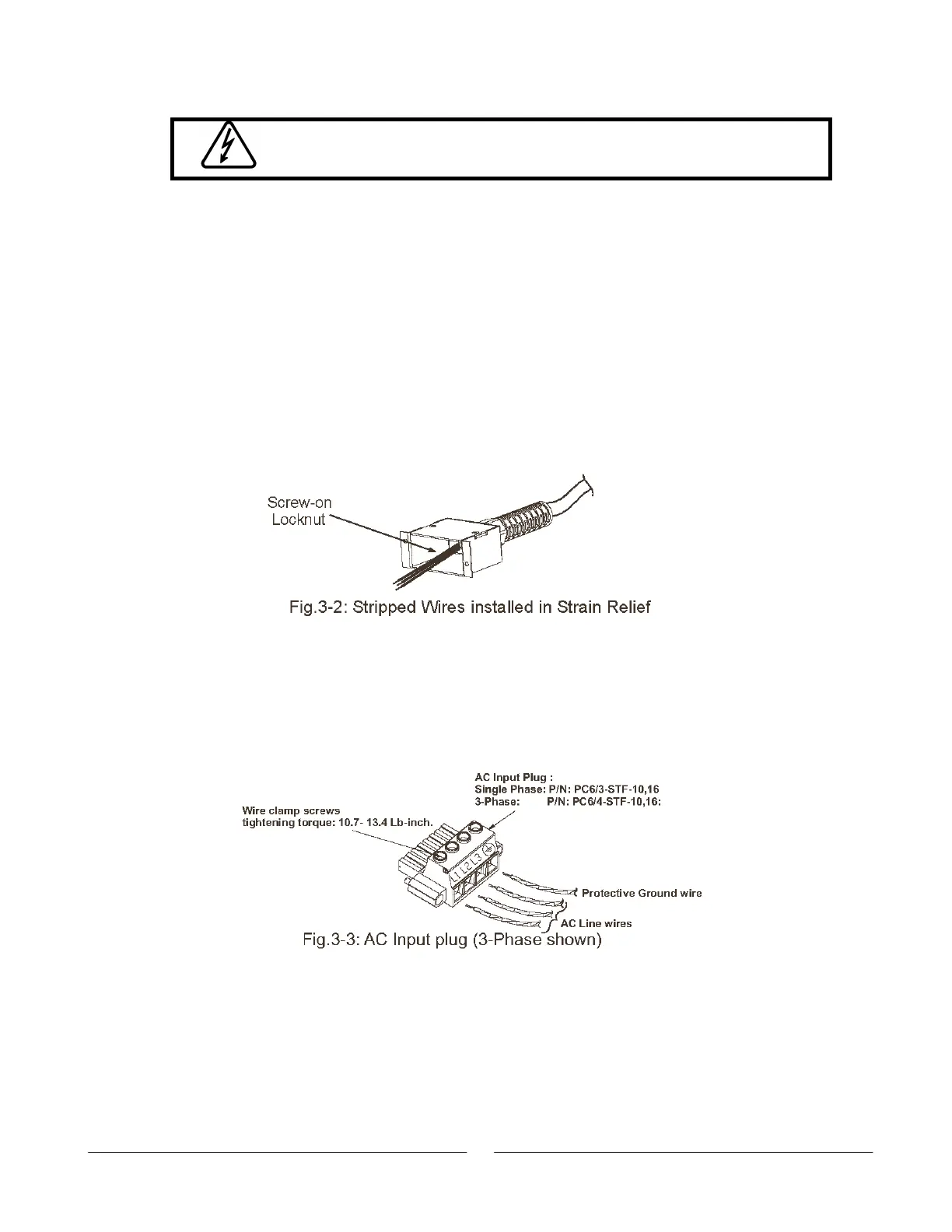 Screw-on Locknut

Fig.3-2: Stripped Wires installed in Strain Relief

AC Input Plug :
Single Phase: P/N: PC6/3-STF-10,16
3-Phase: P/N: PC6/4-STF-10,16:

Wire clamp screws
tightening torque: 10.7- 13.4 Lb-inch.

1 2 3

Protective Ground wire

AC Line wires

Fig.3-3: AC Input plug (3-Phase shown)